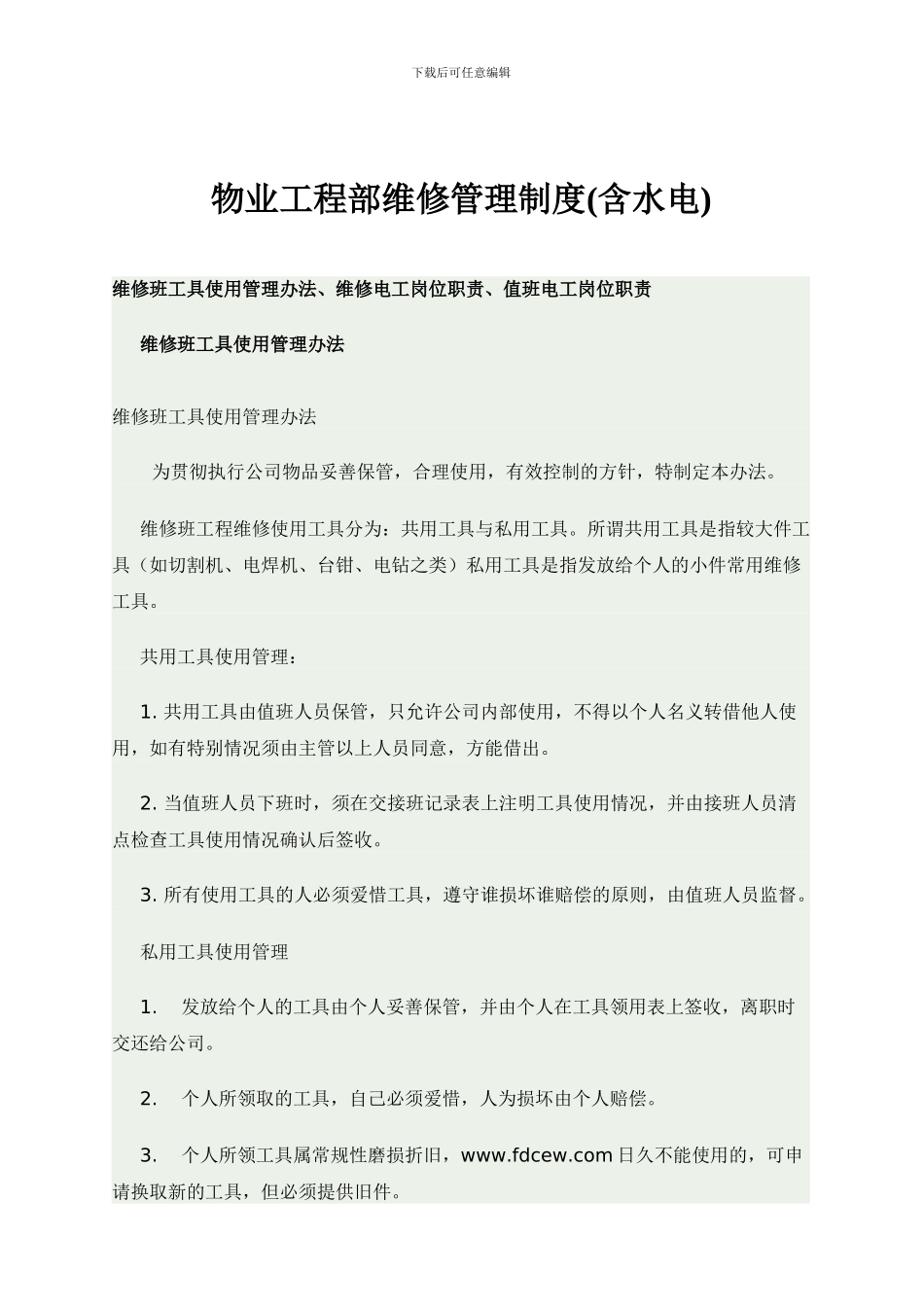 下载后可任意编辑

物业工程部维修管理制度(含水电)

维修班工具使用管理办法、维修电工岗位职责、值班电工岗位职责

维修班工具使用管理办法

维修班工具使用管理办法

为贯彻执行公司物品妥善保管，合理使用，有效控制的方针，特制定本办法。

维修班工程维修使用工具分为：共用工具与私用工具。所谓共用工具是指较大件工具（如切割机、电焊机、台钳、电钻之类）私用工具是指发放给个人的小件常用维修工具。

共用工具使用管理：

1. 共用工具由值班人员保管，只允许公司内部使用，不得以个人名义转借他人使用，如有特别情况须由主管以上人员同意，方能借出。

2. 当值班人员下班时，须在交接班记录表上注明工具使用情况，并由接班人员清点检查工具使用情况确认后签收。

3. 所有使用工具的人必须爱惜工具，遵守谁损坏谁赔偿的原则，由值班人员监督。

私用工具使用管理

1. 发放给个人的工具由个人妥善保管，并由个人在工具领用表上签收，离职时交还给公司。

2. 个人所领取的工具，自己必须爱惜，人为损坏由个人赔偿。

3. 个人所领工具属常规性磨损折旧，www.fdcew.com 日久不能使用的，可申请换取新的工具，但必须提供旧件。